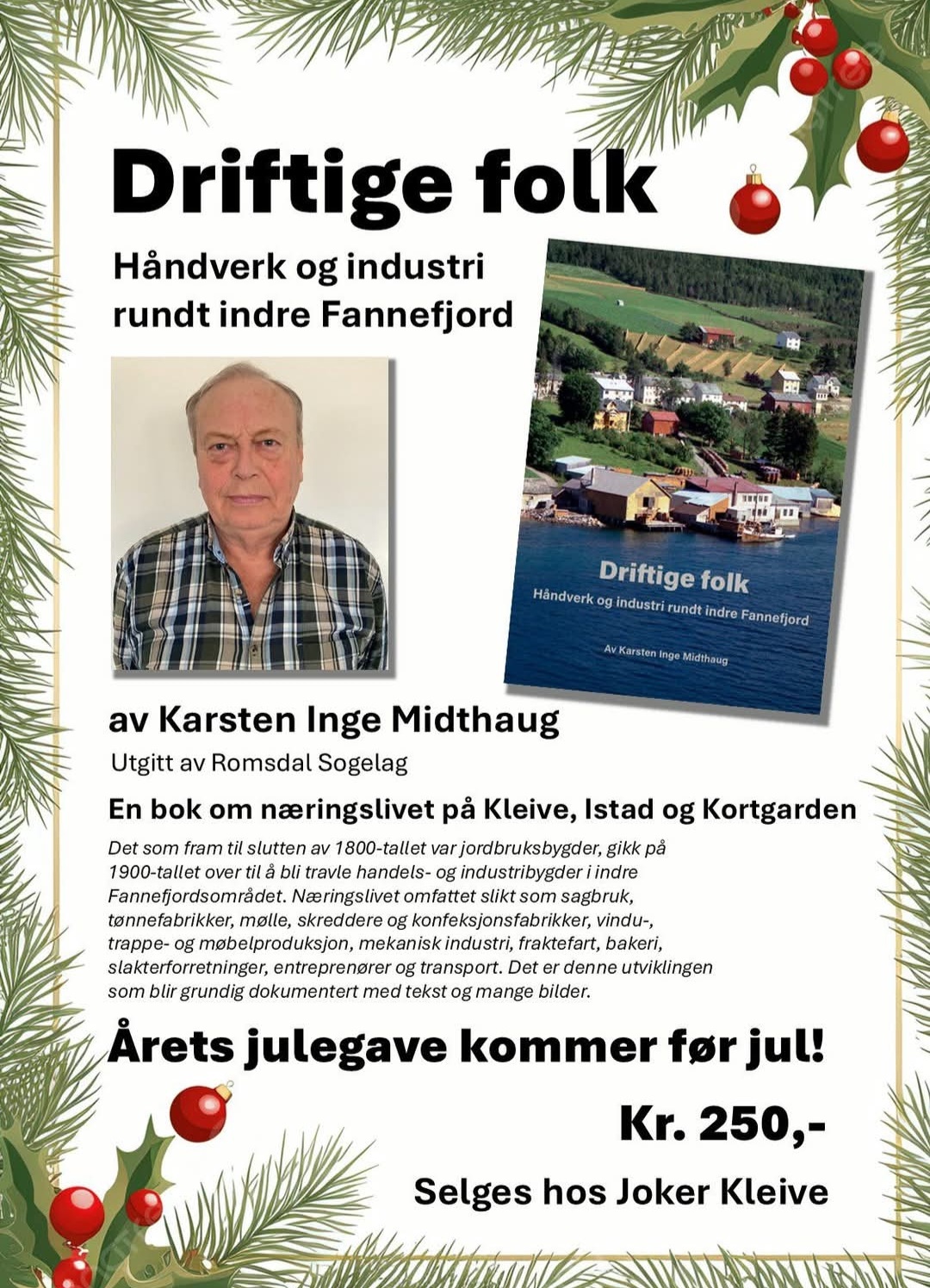 Driftige folk

Håndverk og industri
rundt indre Fannefjord

Driftige folk
Håndverk og industri rundt indre Fannefjord

Av Karsten Inge Midthaug

av Karsten Inge Midthaug

Utgitt av Romsdal Sogelag

En bok om næringslivet på Kleive, Istad og Kortgarden

Det som fram til slutten av 1800-tallet var jordbruksbygder, gikk på 1900-tallet over til å bli travle handels- og industribygder i indre Fannefjordsområdet. Næringslivet omfattet slikt som sagbruk, tønnefabrikker, mølle, skreddere og konfeksjonsfabrikker, vindu-, trappe- og møbelproduksjon, mekanisk industri, fraktefart, bakeri, slakterforretninger, entreprenører og transport. Det er denne utviklingen som blir grundig dokumentert med tekst og mange bilder.

Årets julegave kommer før jul!

Kr. 250,-

Selges hos Joker Kleive